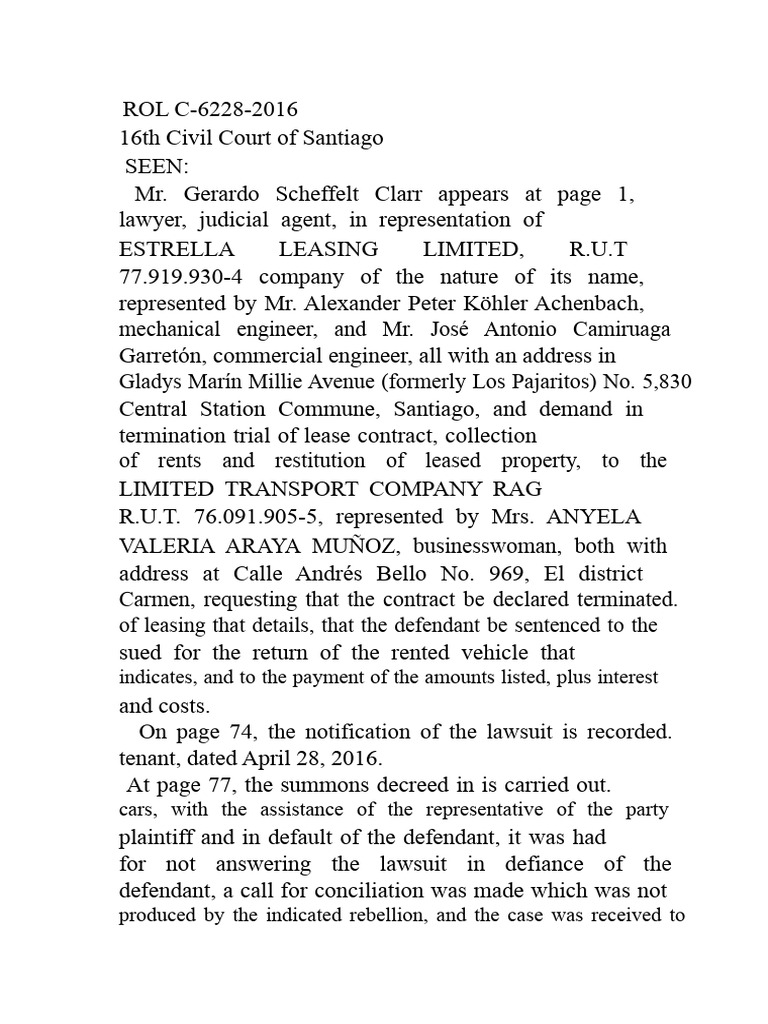 ROL C-6228-2016
16th Civil Court of Santiago
SEEN:

Mr. Gerardo Scheffelt Clarr appears at page 1, lawyer, judicial agent, in representation of ESTRELLA LEASING LIMITED, R.U.T 77.919.930-4 company of the nature of its name, represented by Mr. Alexander Peter Köhler Achenbach, mechanical engineer, and Mr. José Antonio Camiruaga Garretón, commercial engineer, all with an address in Gladys Marín Millie Avenue (formerly Los Pajaritos) No. 5,830 Central Station Commune, Santiago, and demand in termination trial of lease contract, collection of rents and restitution of leased property, to the LIMITED TRANSPORT COMPANY RAG R.U.T. 76.091.905-5, represented by Mrs. ANYELA VALERIA ARAYA MUÑOZ, businesswoman, both with address at Calle Andrés Bello No. 969, El district Carmen, requesting that the contract be declared terminated. of leasing that details, that the defendant be sentenced to the sued for the return of the rented vehicle that indicates, and to the payment of the amounts listed, plus interest and costs.

On page 74, the notification of the lawsuit is recorded. tenant, dated April 28, 2016.

At page 77, the summons decreed in is carried out. cars, with the assistance of the representative of the party plaintiff and in default of the defendant, it was had for not answering the lawsuit in defiance of the defendant, a call for conciliation was made which was not produced by the indicated rebellion, and the case was received to